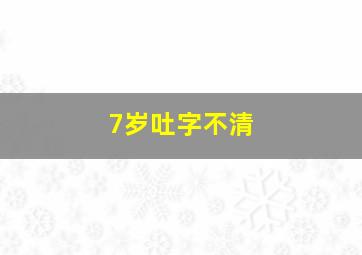 7岁吐字不清